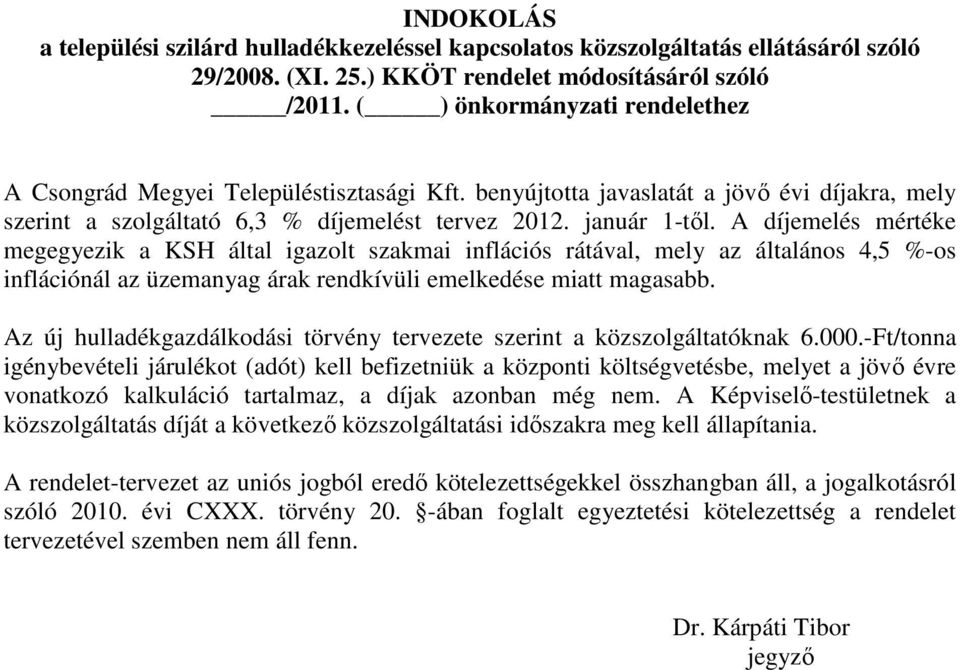 INDOKOLÁS
a települési szilárd hulladékkezeléssel kapcsolatos közszolgáltatás ellátásáról szóló 29/2008. (XI. 25.) KKÖT rendelet módosításáról szóló ______/2011. (______) önkormányzati rendelethez

A Csongrád Megyei Településtisztasági Kft. benyújtotta javaslatát a jövő évi díjakra, mely szerint a szolgáltató 6,3 % díjemelést tervez 2012. január 1-től. A díjemelés mértéke megegyezik a KSH által igazolt szakmai inflációs rátával, mely az általános 4,5 %-os inflációnál az üzemanyag árak rendkívüli emelkedése miatt magasabb.

Az új hulladékgazdálkodási törvény tervezete szerint a közszolgáltatóknak 6.000.-Ft/tonna igénybevételi járulékot (adót) kell befizetniük a központi költségvetésbe, melyet a jövő évre vonatkozó kalkuláció tartalmaz, a díjak azonban még nem. A Képviselő-testületnek a közszolgáltatás díját a következő közszolgáltatási időszakra meg kell állapítania.

A rendelet-tervezet az uniós jogból eredő kötelezettségekkel összhangban áll, a jogalkotásról szóló 2010. évi CXXX. törvény 20. §-ában foglalt egyeztetési kötelezettség a rendelet tervezetével szemben nem áll fenn.

Dr. Kárpáti Tibor
jegyző